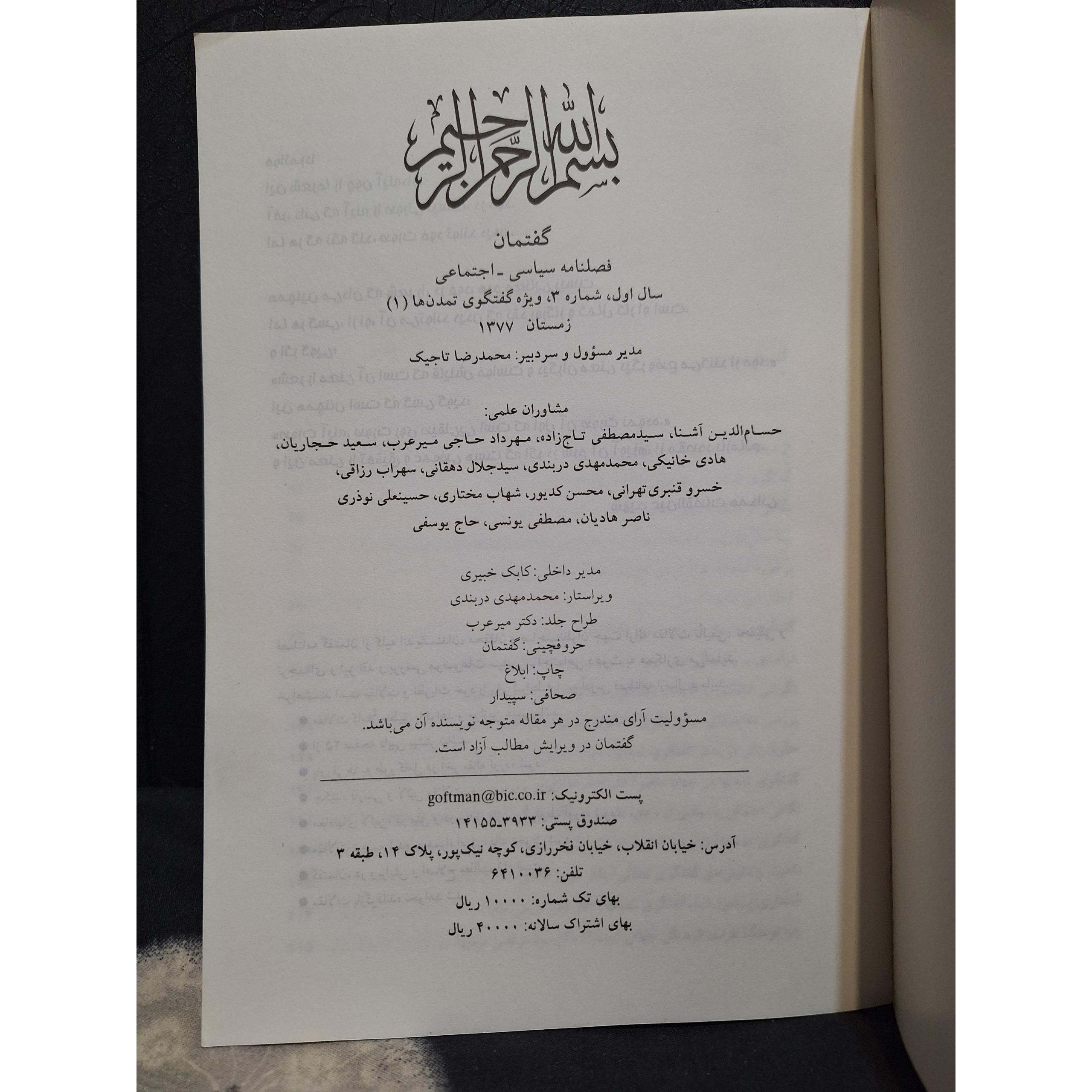 بسم الله الرحمن الرحیم

گفتمان

فصلنامه سیاسی ـ اجتماعی

سال اول، شماره ۳، ویژه گفتگوی تمدن‌ها (۱)

زمستان ۱۳۷۷

مدیر مسؤول و سردبیر: محمدرضا تاجیک

مشاوران علمی:

حسام‌الدین آشنا، سیدمصطفی تاج‌زاده، مهرداد حاجی میرعرب، سعید حجاریان، هادی خانیکی، محمدمهدی دربندی، سیدجلال دهقانی، سهراب رزاقی، خسرو قنبری‌تهرانی، محسن کدیور، شهاب مختاری، حسینعلی نوذری ناصر هادیان، مصطفی یونسی، حاج یوسفی

مدیر داخلی: کابک خبیری

ویراستار: محمدمهدی دربندی

طراح جلد: دکتر میرعرب

حروفچینی: گفتمان

چاپ: ابلاغ

صحافی: سپیدار

مسؤولیت آرای مندرج در هر مقاله متوجه نویسنده آن می‌باشد.

گفتمان در ویرایش مطالب آزاد است.

پست الکترونیک: goftman@bic.co.ir

صندوق پستی: ۳۹۳۳-۱۴۱۵۵

آدرس: خیابان انقلاب، خیابان فخررازی، کوچه نیک‌پور، پلاک ۱۴، طبقه ۳

تلفن: ۶۴۱۰۰۳۶

بهای تک شماره: ۱۰۰۰۰ ریال

بهای اشتراک سالانه: ۴۰۰۰۰ ریال